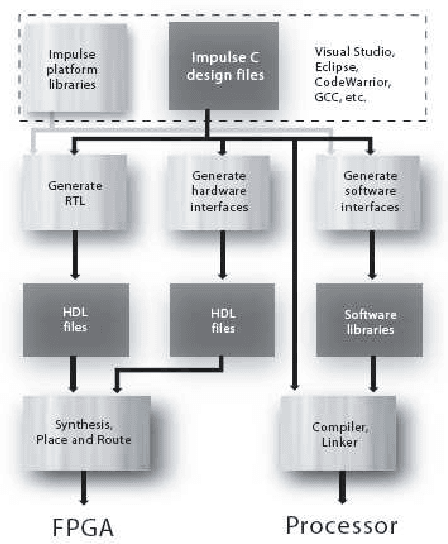 Impulse platform libraries

Impulse C design files

Visual Studio, Eclipse, CodeWarrior, GCC, etc,

Generate RTL

Generate hardware interfaces

Generate software interfaces

HDL files

HDL files

Software libraries

Synthesis, Place and Route

Compiler, Linker

FPGA

Processor